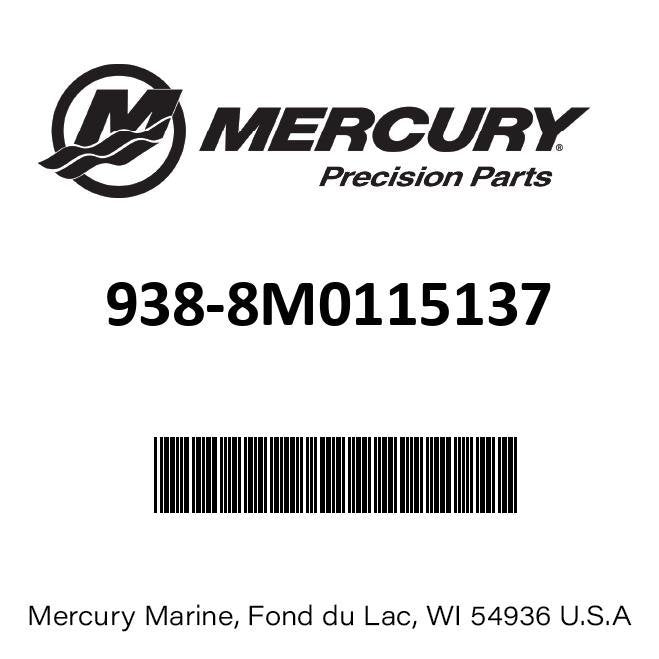 MERCURY®
Precision Parts

938-8M0115137

Mercury Marine, Fond du Lac, WI 54936 U.S.A